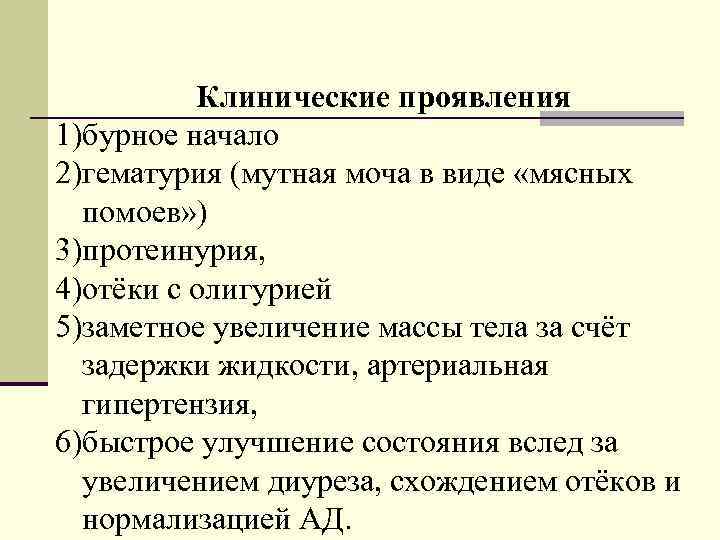 Клинические проявления

1)бурное начало

2)гематурия (мутная моча в виде «мясных помоев»)

3)протеинурия,

4)отёки с олигурией

5)заметное увеличение массы тела за счёт задержки жидкости, артериальная гипертензия,

6)быстрое улучшение состояния вслед за увеличением диуреза, схождением отёков и нормализацией АД.